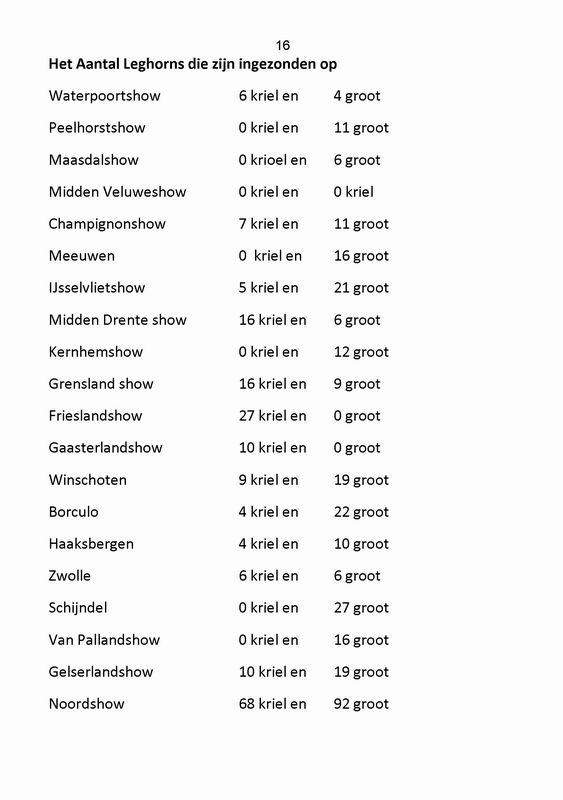 16

**Het Aantal Leghorns die zijn ingezonden op**

| | | |
|---|---|---|
| Waterpoortshow | 6 kriel en | 4 groot |
| Peelhorstshow | 0 kriel en | 11 groot |
| Maasdalshow | 0 krioel en | 6 groot |
| Midden Veluweshow | 0 kriel en | 0 kriel |
| Champignonshow | 7 kriel en | 11 groot |
| Meeuwen | 0 kriel en | 16 groot |
| IJsselvlietshow | 5 kriel en | 21 groot |
| Midden Drente show | 16 kriel en | 6 groot |
| Kernhemshow | 0 kriel en | 12 groot |
| Grensland show | 16 kriel en | 9 groot |
| Frieslandshow | 27 kriel en | 0 groot |
| Gaasterlandshow | 10 kriel en | 0 groot |
| Winschoten | 9 kriel en | 19 groot |
| Borculo | 4 kriel en | 22 groot |
| Haaksbergen | 4 kriel en | 10 groot |
| Zwolle | 6 kriel en | 6 groot |
| Schijndel | 0 kriel en | 27 groot |
| Van Pallandshow | 0 kriel en | 16 groot |
| Gelserlandshow | 10 kriel en | 19 groot |
| Noordshow | 68 kriel en | 92 groot |